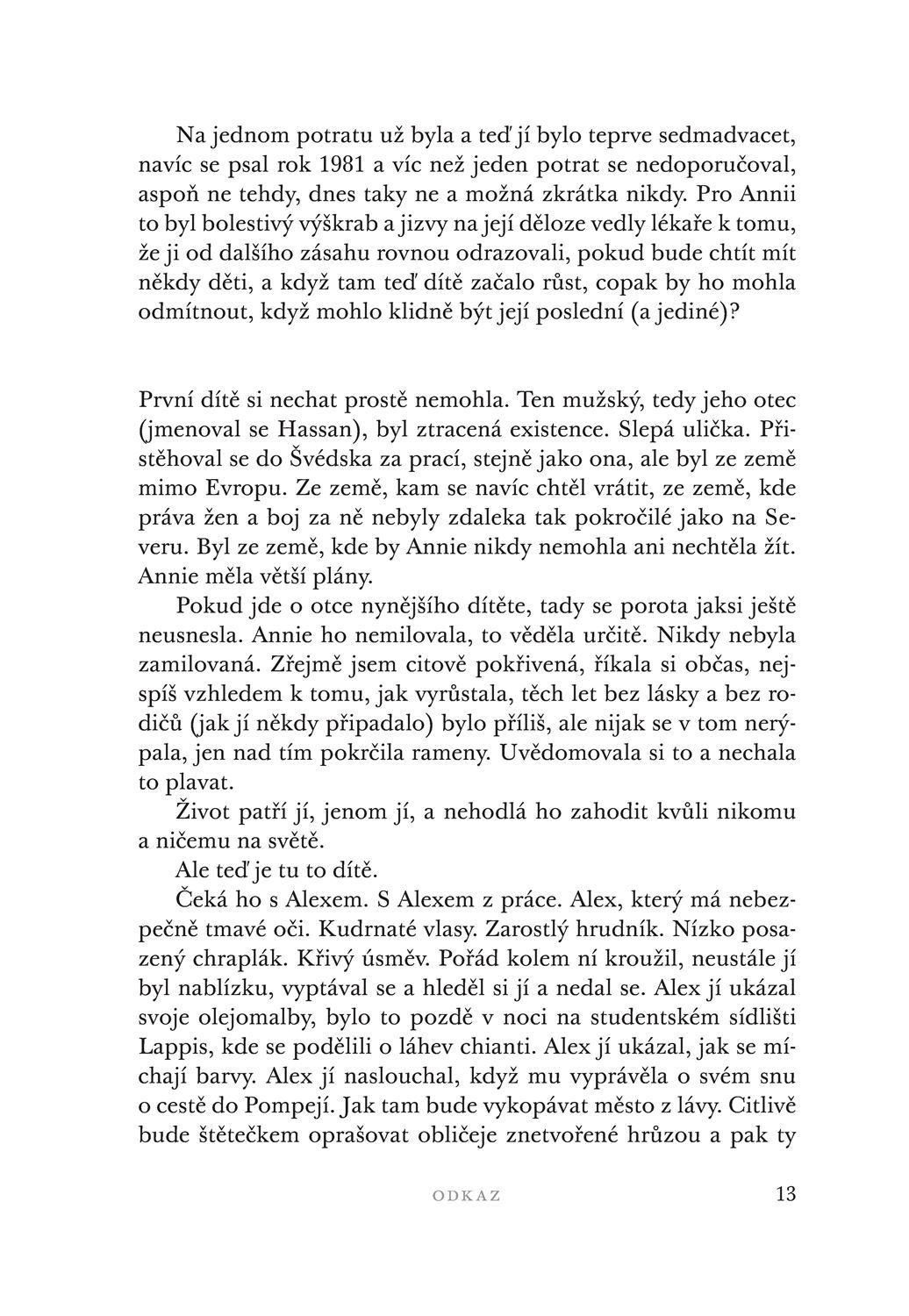 Na jednom potratu už byla a teď jí bylo teprve sedmadvacet, navíc se psal rok 1981 a víc než jeden potrat se nedoporučoval, aspoň ne tehdy, dnes taky ne a možná zkrátka nikdy. Pro Annii to byl bolestivý výškrab a jizvy na její děloze vedly lékaře k tomu, že ji od dalšího zásahu rovnou odrazovali, pokud bude chtít mít někdy děti, a když tam teď dítě začalo růst, copak by ho mohla odmítnout, když mohlo klidně být její poslední (a jediné)?

První dítě si nechat prostě nemohla. Ten mužský, tedy jeho otec (jmenoval se Hassan), byl ztracená existence. Slepá ulička. Přistěhoval se do Švédska za prací, stejně jako ona, ale byl ze země mimo Evropu. Ze země, kam se navíc chtěl vrátit, ze země, kde práva žen a boj za ně nebyly zdaleka tak pokročilé jako na Severu. Byl ze země, kde by Annie nikdy nemohla ani nechtěla žít. Annie měla větší plány.

Pokud jde o otce nynějšího dítěte, tady se porota jaksi ještě neusnesla. Annie ho nemilovala, to věděla určitě. Nikdy nebyla zamilovaná. Zřejmě jsem citově pokřivená, říkala si občas, nejspíš vzhledem k tomu, jak vyrůstala, těch let bez lásky a bez rodičů (jak jí někdy připadalo) bylo příliš, ale nijak se v tom nerýpala, jen nad tím pokrčila rameny. Uvědomovala si to a nechala to plavat.

Život patří jí, jenom jí, a nehodlá ho zahodit kvůli nikomu a ničemu na světě.

Ale teď je tu to dítě.

Čeká ho s Alexem. S Alexem z práce. Alex, který má nebezpečně tmavé oči. Kudrnaté vlasy. Zarostlý hrudník. Nízko posazený chraplák. Křivý úsměv. Pořád kolem ní kroužil, neustále jí byl nablízku, vyptával se a hleděl si jí a nedal se. Alex jí ukázal svoje olejomalby, bylo to pozdě v noci na studentském sídlišti Lappis, kde se podělili o láhev chianti. Alex jí ukázal, jak se míchají barvy. Alex jí naslouchal, když mu vyprávěla o svém snu o cestě do Pompejí. Jak tam bude vykopávat město z lávy. Citlivě bude štětečkem oprašovat obličeje znetvořené hrůzou a pak ty

ODKAZ 13